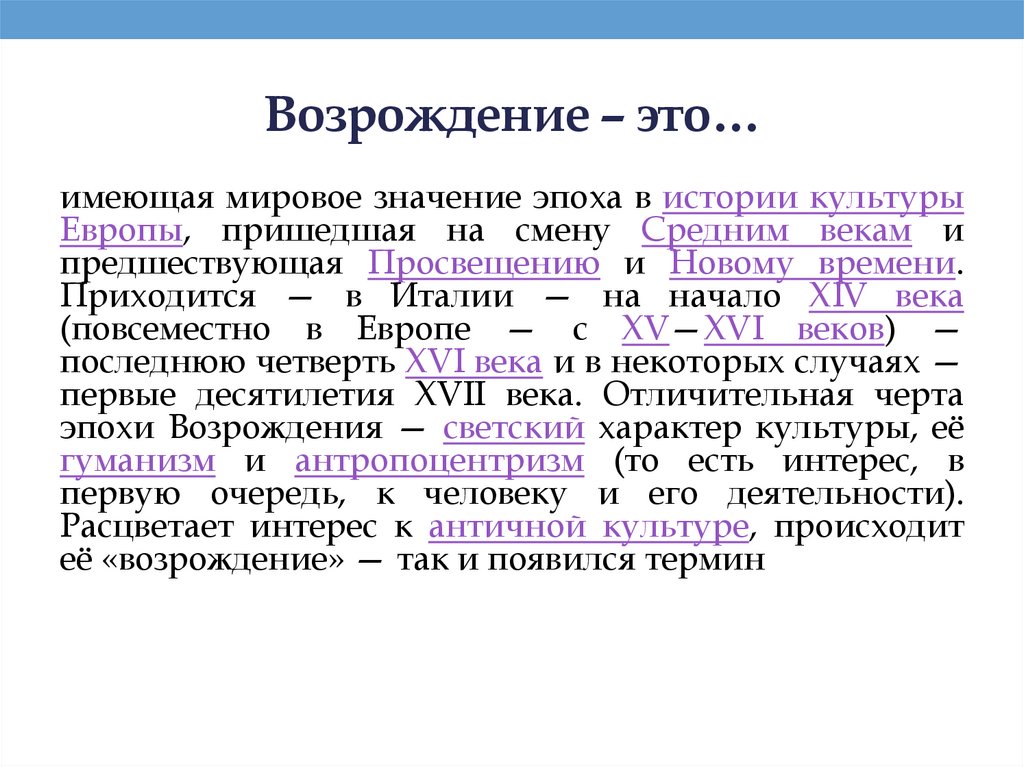 Возрождение – это…

имеющая мировое значение эпоха в истории культуры Европы, пришедшая на смену Средним векам и предшествующая Просвещению и Новому времени. Приходится — в Италии — на начало XIV века (повсеместно в Европе — с XV—XVI веков) — последнюю четверть XVI века и в некоторых случаях — первые десятилетия XVII века. Отличительная черта эпохи Возрождения — светский характер культуры, её гуманизм и антропоцентризм (то есть интерес, в первую очередь, к человеку и его деятельности). Расцветает интерес к античной культуре, происходит её «возрождение» — так и появился термин